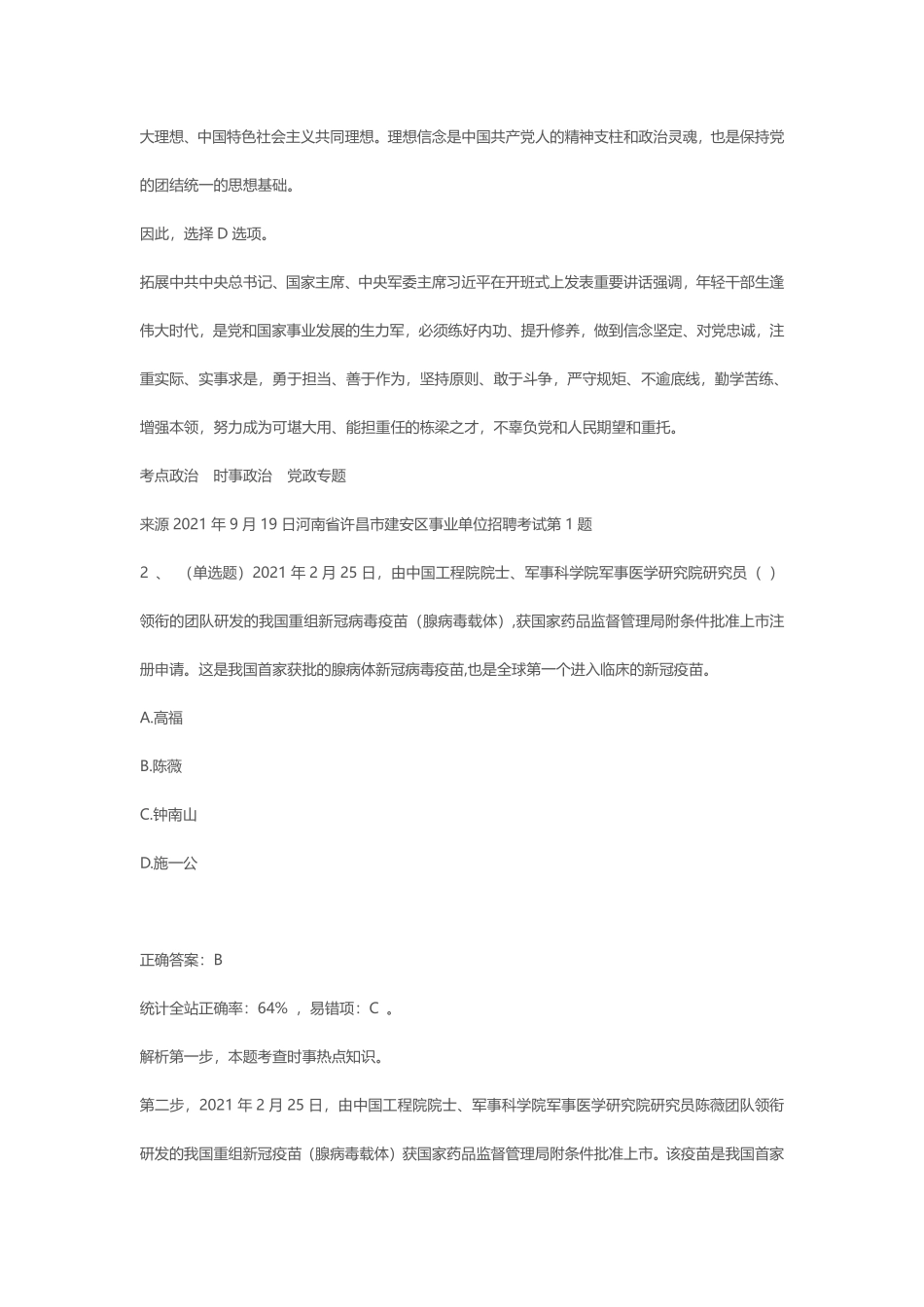 大理想、中国特色社会主义共同理想。理想信念是中国共产党人的精神支柱和政治灵魂，也是保持党的团结统一的思想基础。

因此，选择 D 选项。

拓展中共中央总书记、国家主席、中央军委主席习近平在开班式上发表重要讲话强调，年轻干部生逢伟大时代，是党和国家事业发展的生力军，必须练好内功、提升修养，做到信念坚定、对党忠诚，注重实际、实事求是，勇于担当、善于作为，坚持原则、敢于斗争，严守规矩、不逾底线，勤学苦练、增强本领，努力成为可堪大用、能担重任的栋梁之才，不辜负党和人民期望和重托。

考点政治　时事政治　党政专题

来源 2021 年 9 月 19 日河南省许昌市建安区事业单位招聘考试第 1 题

2 、　（单选题）2021 年 2 月 25 日，由中国工程院院士、军事科学院军事医学研究院研究员（ ）领衔的团队研发的我国重组新冠病毒疫苗（腺病毒载体）,获国家药品监督管理局附条件批准上市注册申请。这是我国首家获批的腺病体新冠病毒疫苗,也是全球第一个进入临床的新冠疫苗。

A.高福

B.陈薇

C.钟南山

D.施一公

正确答案：B

统计全站正确率：64% ，易错项：C 。

解析第一步，本题考查时事热点知识。

第二步，2021 年 2 月 25 日，由中国工程院院士、军事科学院军事医学研究院研究员陈薇团队领衔研发的我国重组新冠疫苗（腺病毒载体）获国家药品监督管理局附条件批准上市。该疫苗是我国首家